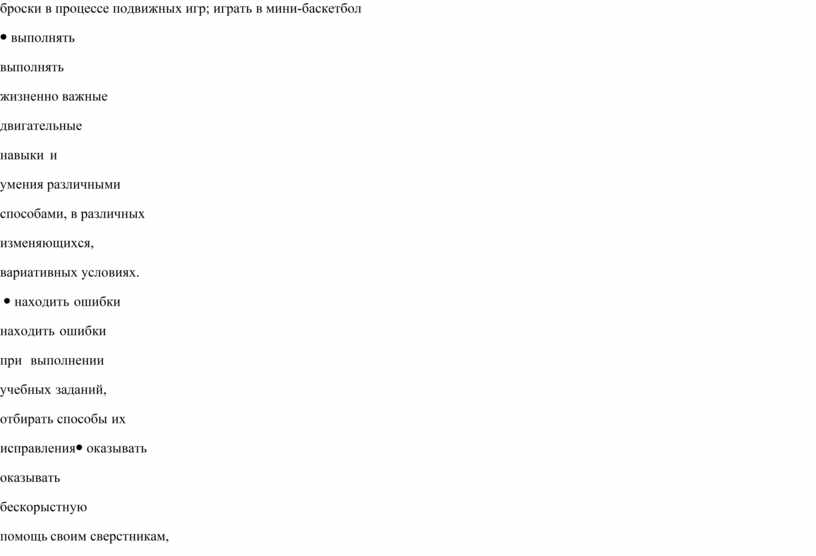 броски в процессе подвижных игр; играть в мини-баскетбол

• выполнять

выполнять

жизненно важные

двигательные

навыки и

умения различными

способами, в различных

изменяющихся,

вариативных условиях.

• находить ошибки

находить ошибки

при выполнении

учебных заданий,

отбирать способы их

исправления• оказывать

оказывать

бескорыстную

помощь своим сверстникам,